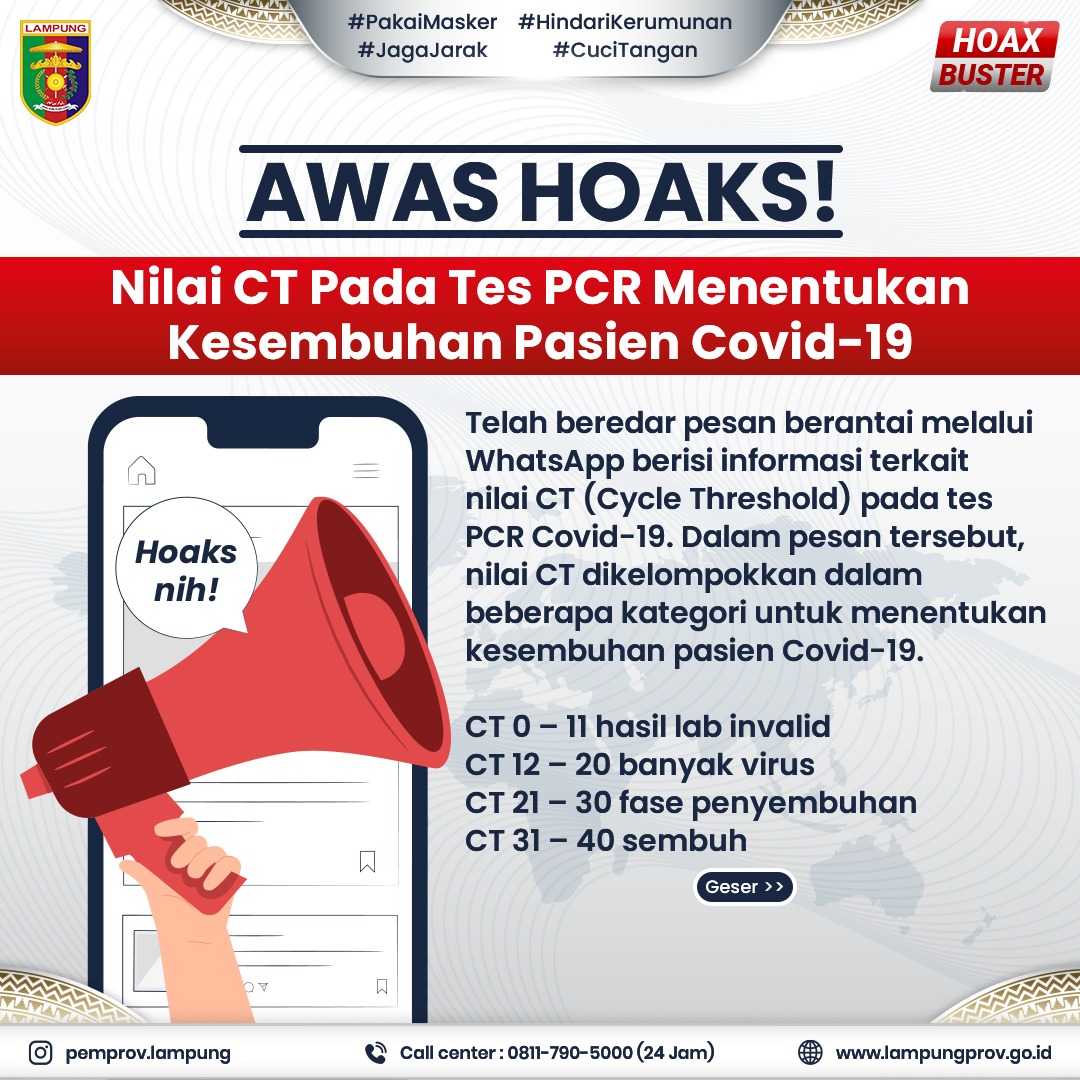 LAMPUNG

#PakaiMasker #HindariKerumunan
#JagaJarak #CuciTangan

HOAX BUSTER

AWAS HOAKS!

Nilai CT Pada Tes PCR Menentukan Kesembuhan Pasien Covid-19

Hoaks nih!

Telah beredar pesan berantai melalui WhatsApp berisi informasi terkait nilai CT (Cycle Threshold) pada tes PCR Covid-19. Dalam pesan tersebut, nilai CT dikelompokkan dalam beberapa kategori untuk menentukan kesembuhan pasien Covid-19.

CT 0 – 11 hasil lab invalid
CT 12 – 20 banyak virus
CT 21 – 30 fase penyembuhan
CT 31 – 40 sembuh

Geser >>

pemprov.lampung
Call center : 0811-790-5000 (24 Jam)
www.lampungprov.go.id